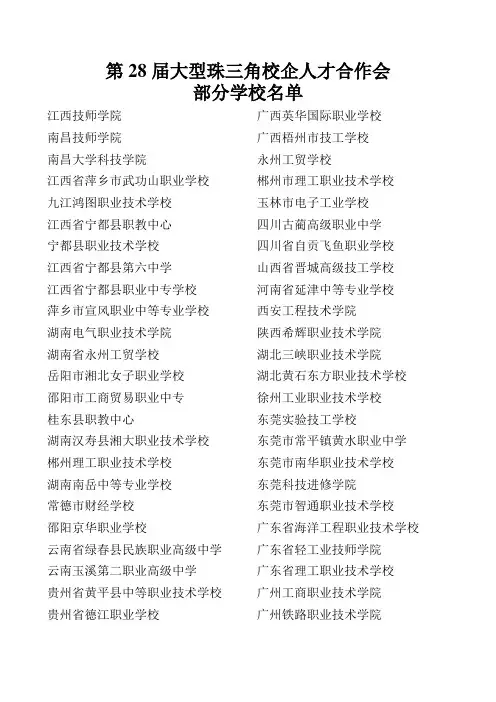 第 28 届大型珠三角校企人才合作会
部分学校名单

江西技师学院
南昌技师学院
南昌大学科技学院
江西省萍乡市武功山职业学校
九江鸿图职业技术学校
江西省宁都县职教中心
宁都县职业技术学校
江西省宁都县第六中学
江西省宁都县职业中专学校
萍乡市宣风职业中等专业学校
湖南电气职业技术学院
湖南省永州工贸学校
岳阳市湘北女子职业学校
邵阳市工商贸易职业中专
桂东县职教中心
湖南汉寿县湘大职业技术学校
郴州理工职业技术学校
湖南南岳中等专业学校
常德市财经学校
邵阳京华职业学校
云南省绿春县民族职业高级中学
云南玉溪第二职业高级中学
贵州省黄平县中等职业技术学校
贵州省德江职业学校

广西英华国际职业学校
广西梧州市技工学校
永州工贸学校
郴州市理工职业技术学校
玉林市电子工业学校
四川古蔺高级职业中学
四川省自贡飞鱼职业学校
山西省晋城高级技工学校
河南省延津中等专业学校
西安工程技术学院
陕西希辉职业技术学院
湖北三峡职业技术学院
湖北黄石东方职业技术学校
徐州工业职业技术学校
东莞实验技工学校
东莞市常平镇黄水职业中学
东莞市南华职业技术学校
东莞科技进修学院
东莞市智通职业技术学校
广东省海洋工程职业技术学校
广东省轻工业技师学院
广东省理工职业技术学校
广州工商职业技术学院
广州铁路职业技术学院